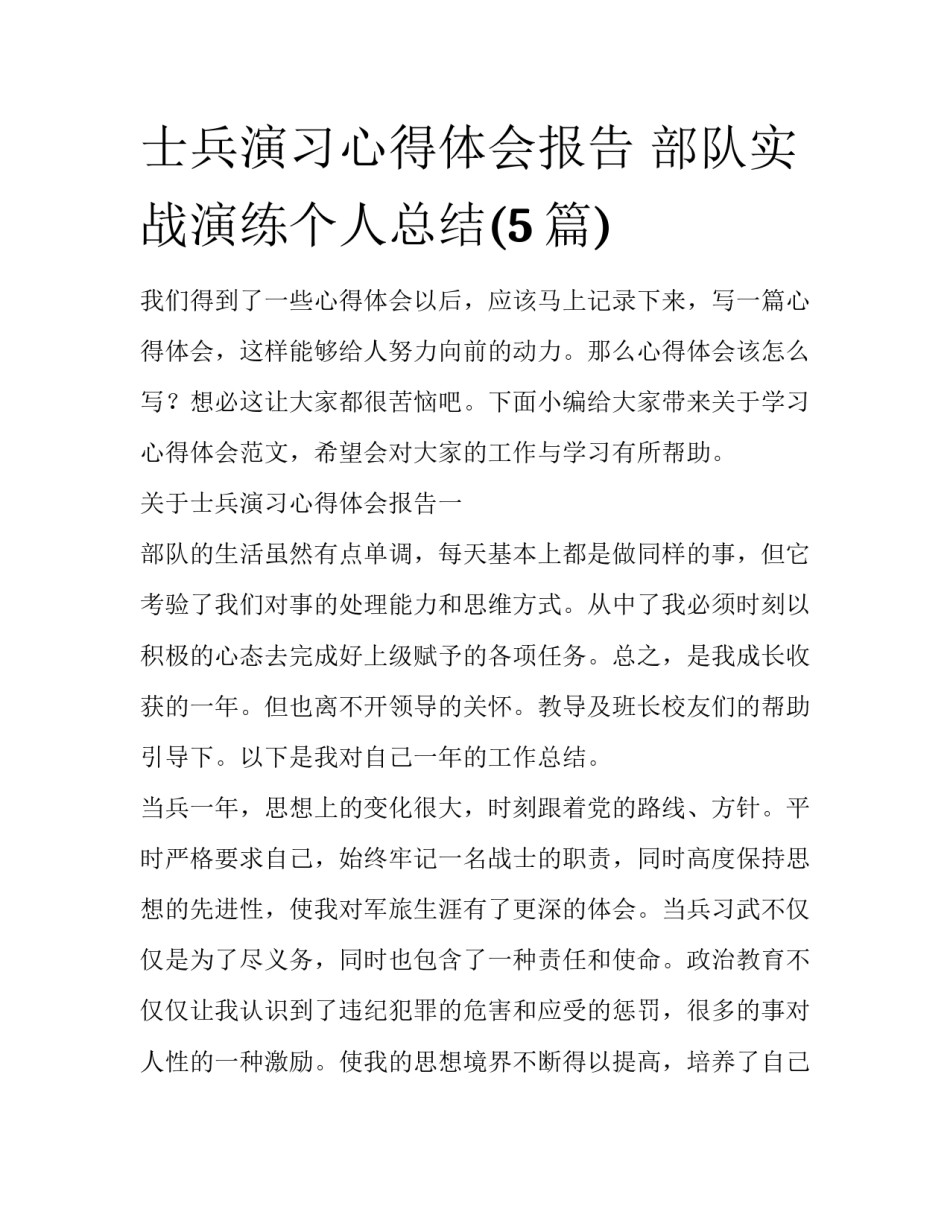 士兵演习心得体会报告 部队实战演练个人总结(5 篇)

我们得到了一些心得体会以后，应该马上记录下来，写一篇心得体会，这样能够给人努力向前的动力。那么心得体会该怎么写？想必这让大家都很苦恼吧。下面小编给大家带来关于学习心得体会范文，希望会对大家的工作与学习有所帮助。

关于士兵演习心得体会报告一

部队的生活虽然有点单调，每天基本上都是做同样的事，但它考验了我们对事的处理能力和思维方式。从中了我必须时刻以积极的心态去完成好上级赋予的各项任务。总之，是我成长收获的一年。但也离不开领导的关怀。教导及班长校友们的帮助引导下。以下是我对自己一年的工作总结。

当兵一年，思想上的变化很大，时刻跟着党的路线、方针。平时严格要求自己，始终牢记一名战士的职责，同时高度保持思想的先进性，使我对军旅生涯有了更深的体会。当兵习武不仅仅是为了尽义务，同时也包含了一种责任和使命。政治教育不仅仅让我认识到了违纪犯罪的危害和应受的惩罚，很多的事对人性的一种激励。使我的思想境界不断得以提高，培养了自己